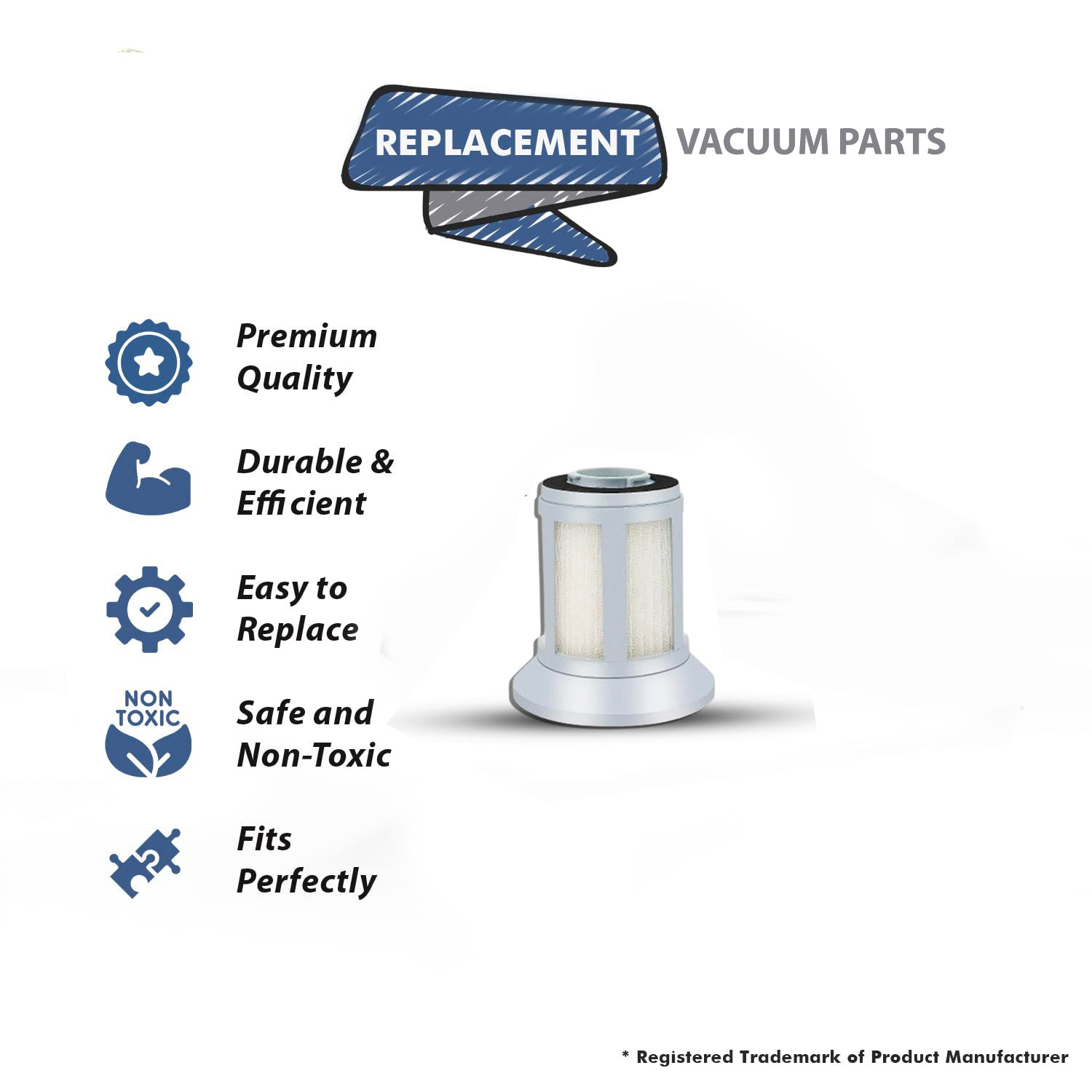 REPLACEMENT VACUUM PARTS

Premium Quality

Durable & Efficient

Easy to Replace

NON TOXIC

Safe and Non-Toxic

Fits Perfectly

* Registered Trademark of Product Manufacturer